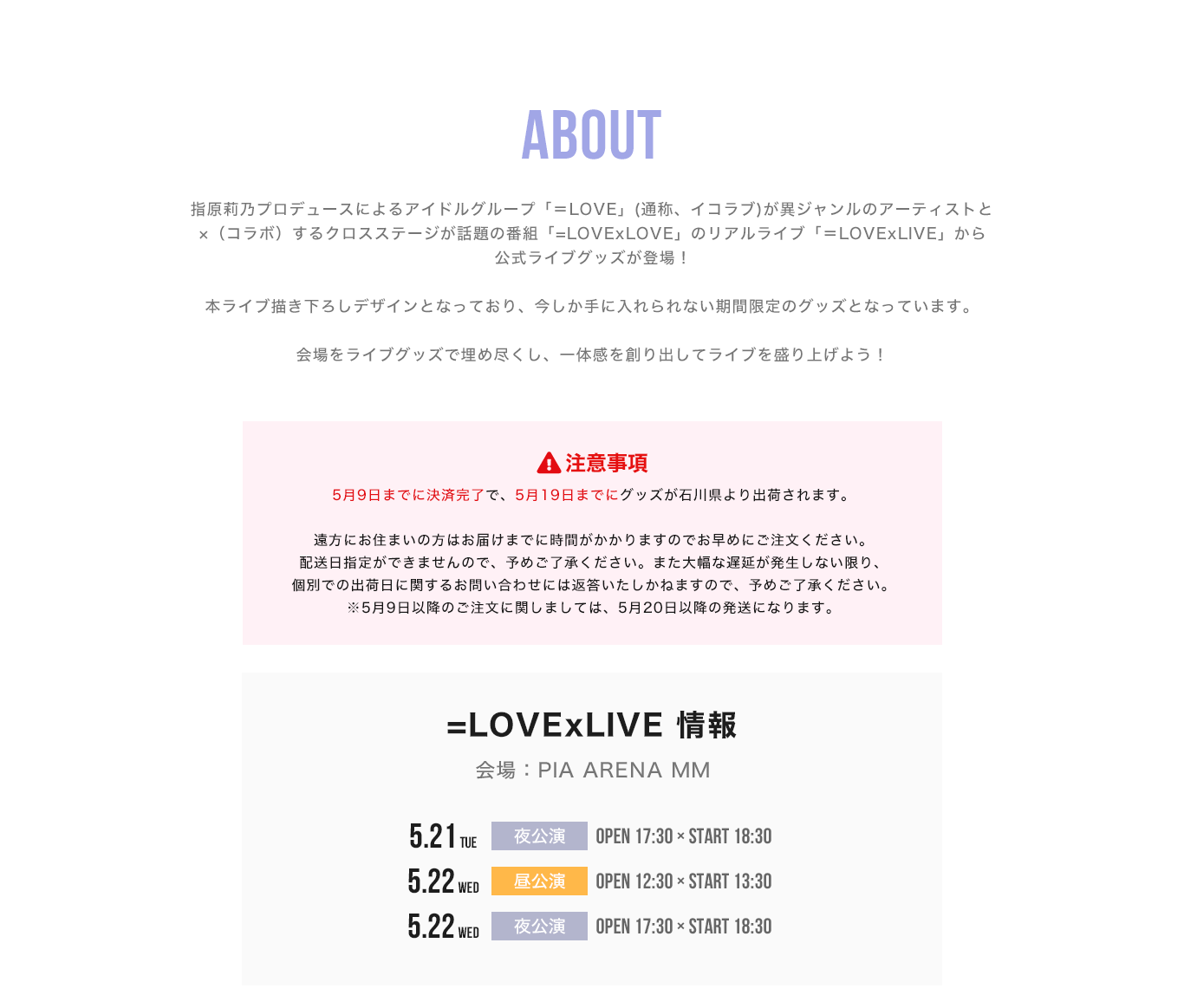 ABOUT

指原莉乃プロデュースによるアイドルグループ「＝LOVE」(通称、イコラブ)が異ジャンルのアーティストと×（コラボ）するクロスステージが話題の番組「=LOVExLOVE」のリアルライブ「＝LOVExLIVE」から公式ライブグッズが登場！

本ライブ描き下ろしデザインとなっており、今しか手に入れられない期間限定のグッズとなっています。

会場をライブグッズで埋め尽くし、一体感を創り出してライブを盛り上げよう！

注意事項
5月9日までに決済完了で、5月19日までにグッズが石川県より出荷されます。

遠方にお住まいの方はお届けまでに時間がかかりますのでお早めにご注文ください。
配送日指定ができませんので、予めご了承ください。また大幅な遅延が発生しない限り、
個別での出荷日に関するお問い合わせには返答いたしかねますので、予めご了承ください。
※5月9日以降のご注文に関しましては、5月20日以降の発送になります。

=LOVExLIVE 情報
会場：PIA ARENA MM

5.21 TUE 夜公演 OPEN 17:30 × START 18:30
5.22 WED 昼公演 OPEN 12:30 × START 13:30
5.22 WED 夜公演 OPEN 17:30 × START 18:30